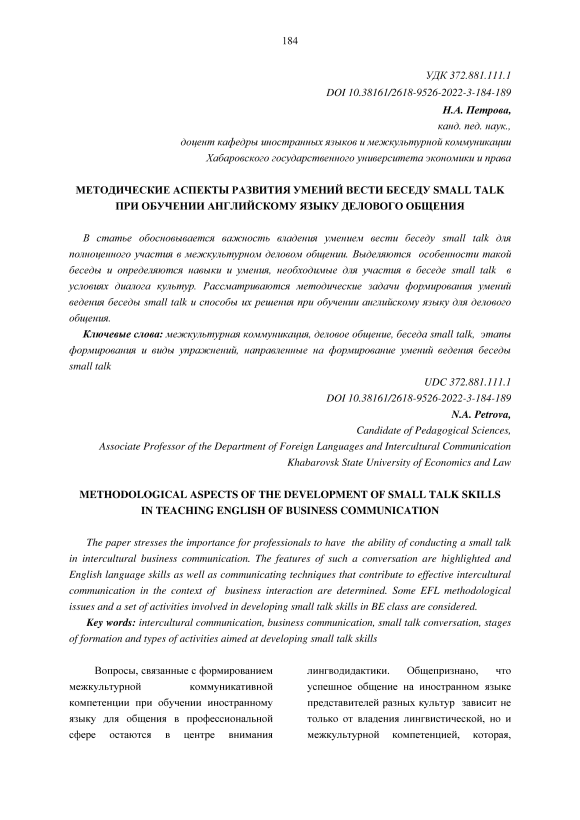 184

УДК 372.881.111.1
DOI 10.38161/2618-9526-2022-3-184-189
Н.А. Петрова,
канд. пед. наук.,
доцент кафедры иностранных языков и межкультурной коммуникации
Хабаровского государственного университета экономики и права

МЕТОДИЧЕСКИЕ АСПЕКТЫ РАЗВИТИЯ УМЕНИЙ ВЕСТИ БЕСЕДУ SMALL TALK ПРИ ОБУЧЕНИИ АНГЛИЙСКОМУ ЯЗЫКУ ДЕЛОВОГО ОБЩЕНИЯ

В статье обосновывается важность владения умением вести беседу small talk для полноценного участия в межкультурном деловом общении. Выделяются особенности такой беседы и определяются навыки и умения, необходимые для участия в беседе small talk в условиях диалога культур. Рассматриваются методические задачи формирования умений ведения беседы small talk и способы их решения при обучении английскому языку для делового общения.

Ключевые слова: межкультурная коммуникация, деловое общение, беседа small talk, этапы формирования и виды упражнений, направленные на формирование умений ведения беседы small talk

UDC 372.881.111.1
DOI 10.38161/2618-9526-2022-3-184-189
N.A. Petrova,
Candidate of Pedagogical Sciences,
Associate Professor of the Department of Foreign Languages and Intercultural Communication
Khabarovsk State University of Economics and Law

METHODOLOGICAL ASPECTS OF THE DEVELOPMENT OF SMALL TALK SKILLS IN TEACHING ENGLISH OF BUSINESS COMMUNICATION

The paper stresses the importance for professionals to have the ability of conducting a small talk in intercultural business communication. The features of such a conversation are highlighted and English language skills as well as communicating techniques that contribute to effective intercultural communication in the context of business interaction are determined. Some EFL methodological issues and a set of activities involved in developing small talk skills in BE class are considered.

Key words: intercultural communication, business communication, small talk conversation, stages of formation and types of activities aimed at developing small talk skills

Вопросы, связанные с формированием межкультурной коммуникативной компетенции при обучении иностранному языку для общения в профессиональной сфере остаются в центре внимания

лингводидактики. Общепризнано, что успешное общение на иностранном языке представителей разных культур зависит не только от владения лингвистической, но и межкультурной компетенцией, которая,